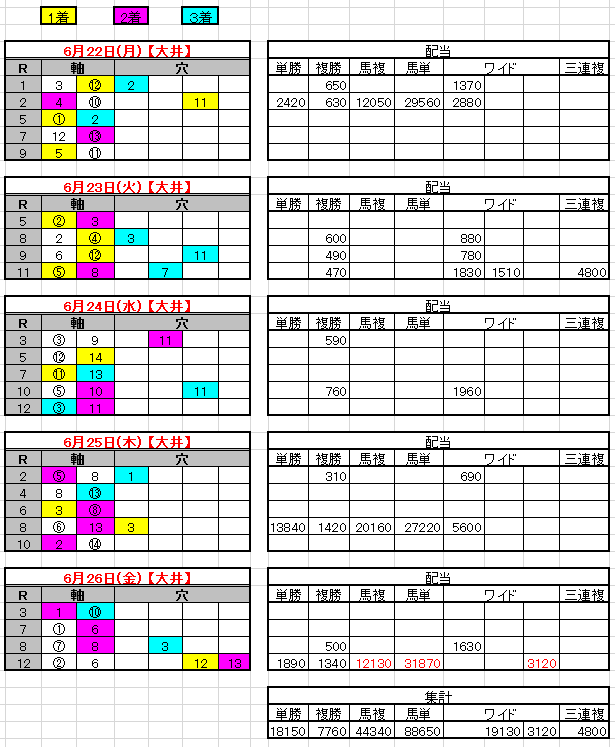 1着 2着 3着

6月22日(月)【大井】

| R | 軸 | | 穴 | | | |
|---|---|---|---|---|---|---|
| 1 | 3 | ⑫ | 2 | | | |
| 2 | 4 | ⑩ | | | 11 | |
| 5 | ① | 2 | | | | |
| 7 | 12 | ⑬ | | | | |
| 9 | 5 | ⑪ | | | | |

配当

| 単勝 | 複勝 | 馬複 | 馬単 | ワイド | | 三連複 |
|---|---|---|---|---|---|---|
| | 650 | | | 1370 | | |
| 2420 | 630 | 12050 | 29560 | 2880 | | |
| | | | | | | |
| | | | | | | |
| | | | | | | |

6月23日(火)【大井】

| R | 軸 | | 穴 | | | |
|---|---|---|---|---|---|---|
| 5 | ② | 3 | | | | |
| 8 | 2 | ④ | 3 | | | |
| 9 | 6 | ⑫ | | | 11 | |
| 11 | ⑤ | 8 | | 7 | | |

配当

| 単勝 | 複勝 | 馬複 | 馬単 | ワイド | | 三連複 |
|---|---|---|---|---|---|---|
| | | | | | | |
| | 600 | | | 880 | | |
| | 490 | | | 780 | | |
| | 470 | | | 1830 | 1510 | 4800 |

6月24日(水)【大井】

| R | 軸 | | 穴 | | | |
|---|---|---|---|---|---|---|
| 3 | ③ | 9 | | 11 | | |
| 5 | ⑫ | 14 | | | | |
| 7 | ⑪ | 13 | | | | |
| 10 | ⑤ | 10 | | | 11 | |
| 12 | ③ | 11 | | | | |

配当

| 単勝 | 複勝 | 馬複 | 馬単 | ワイド | | 三連複 |
|---|---|---|---|---|---|---|
| | 590 | | | | | |
| | | | | | | |
| | | | | | | |
| | 760 | | | 1960 | | |
| | | | | | | |

6月25日(木)【大井】

| R | 軸 | | 穴 | | | |
|---|---|---|---|---|---|---|
| 2 | ⑤ | 8 | 1 | | | |
| 4 | 8 | ⑬ | | | | |
| 6 | 3 | ⑧ | | | | |
| 8 | ⑥ | 13 | 3 | | | |
| 10 | 2 | ⑭ | | | | |

配当

| 単勝 | 複勝 | 馬複 | 馬単 | ワイド | | 三連複 |
|---|---|---|---|---|---|---|
| | 310 | | | 690 | | |
| | | | | | | |
| | | | | | | |
| 13840 | 1420 | 20160 | 27220 | 5600 | | |
| | | | | | | |

6月26日(金)【大井】

| R | 軸 | | 穴 | | | |
|---|---|---|---|---|---|---|
| 3 | 1 | ⑩ | | | | |
| 7 | ① | 6 | | | | |
| 8 | ⑦ | 8 | | 3 | | |
| 12 | ② | 6 | | | 12 | 13 |

配当

| 単勝 | 複勝 | 馬複 | 馬単 | ワイド | | 三連複 |
|---|---|---|---|---|---|---|
| | | | | | | |
| | | | | | | |
| | 500 | | | 1630 | | |
| 1890 | 1340 | 12130 | 31870 | | 3120 | |

集計

| 単勝 | 複勝 | 馬複 | 馬単 | ワイド | | 三連複 |
|---|---|---|---|---|---|---|
| 18150 | 7760 | 44340 | 88650 | 19130 | 3120 | 4800 |